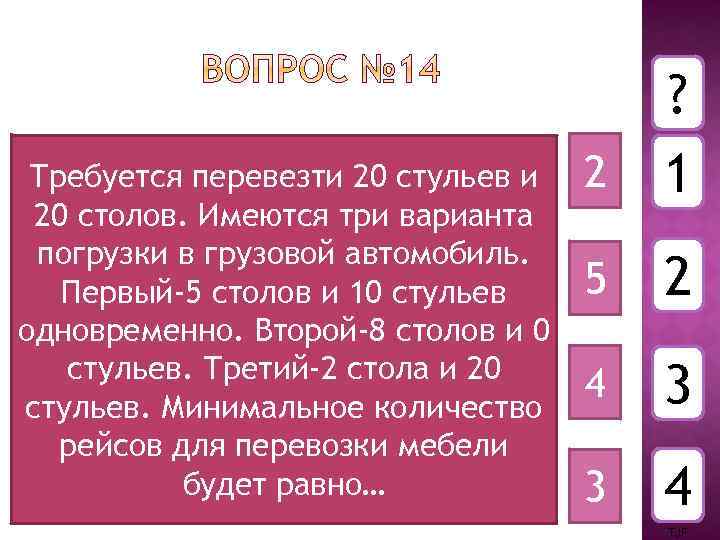 ВОПРОС №14

Требуется перевезти 20 стульев и 20 столов. Имеются три варианта погрузки в грузовой автомобиль. Первый-5 столов и 10 стульев одновременно. Второй-8 столов и 0 стульев. Третий-2 стола и 20 стульев. Минимальное количество рейсов для перевозки мебели будет равно…

2

5

4

3

?

1

2

3

4